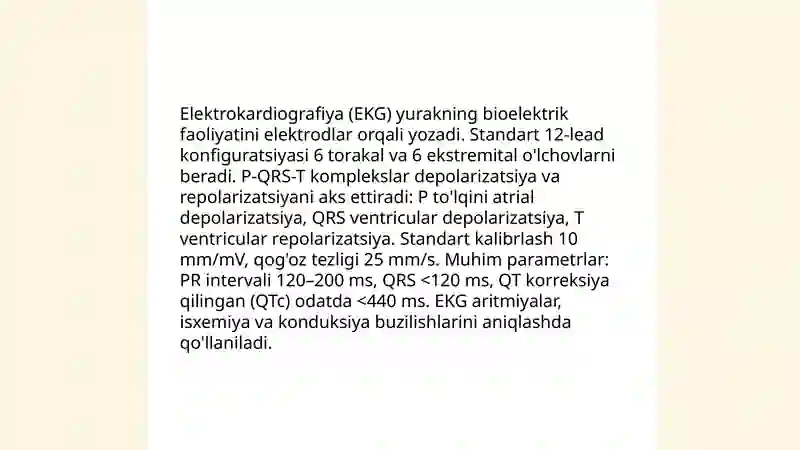 Elektrokardiografiya (EKG) yurakning bioelektrik faoliyatini elektrodlar orqali yozadi. Standart 12-lead konfiguratsiyasi 6 torakal va 6 ekstremital o'lchovlarni beradi. P-QRS-T komplekslar depolarizatsiya va repolarizatsiyani aks ettiradi: P to'lqini atrial depolarizatsiya, QRS ventricular depolarizatsiya, T ventricular repolarizatsiya. Standart kalibrlash 10 mm/mV, qog'oz tezligi 25 mm/s. Muhim parametrlar: PR intervali 120–200 ms, QRS <120 ms, QT korreksiya qilingan (QTc) odatda <440 ms. EKG aritmiyalar, isxemiya va konduksiya buzilishlarini aniqlashda qo'llaniladi.